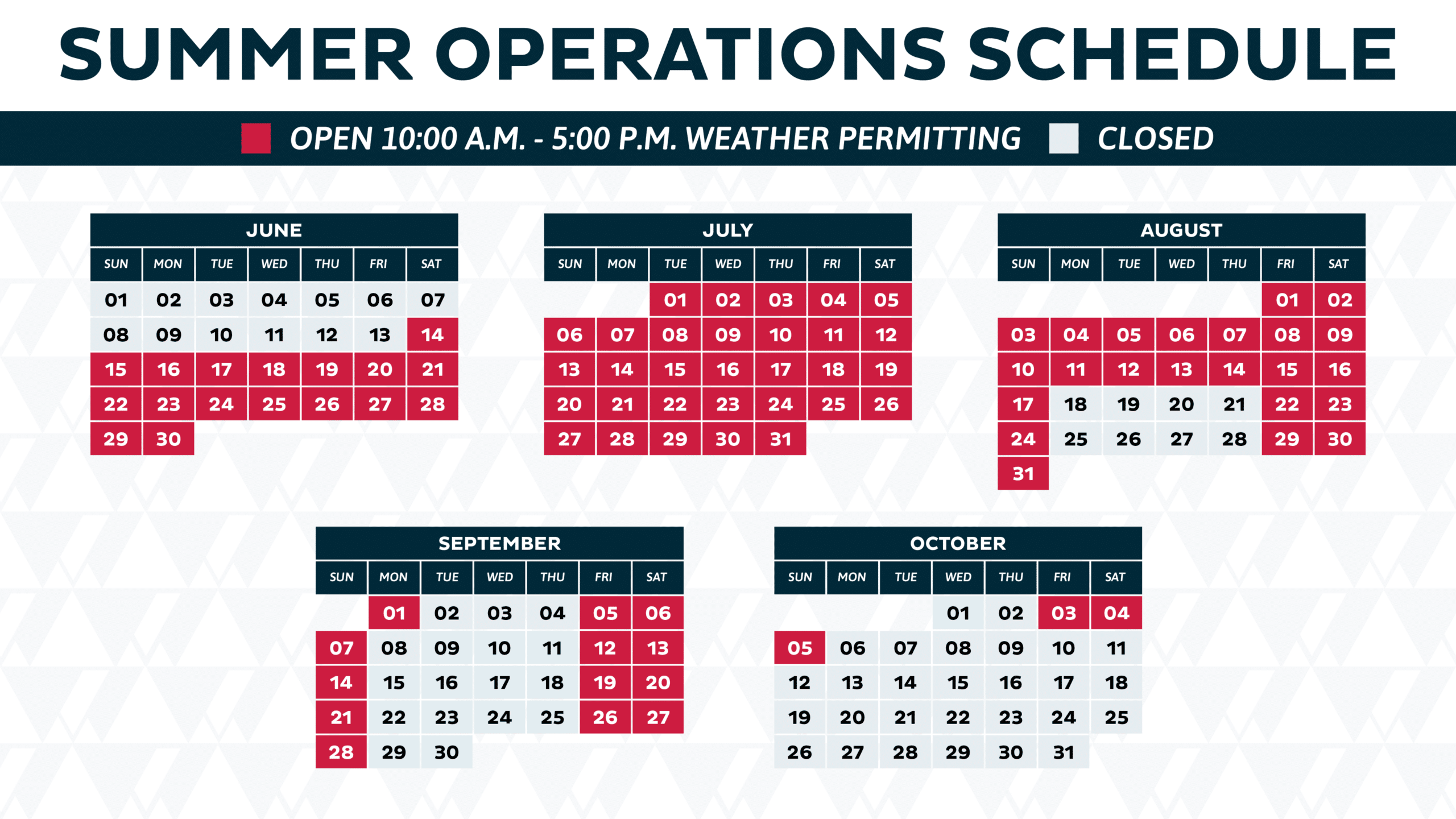 SUMMER OPERATIONS SCHEDULE

OPEN 10:00 A.M. - 5:00 P.M. WEATHER PERMITTING CLOSED

JUNE

| SUN | MON | TUE | WED | THU | FRI | SAT |
|---|---|---|---|---|---|---|
| 01 | 02 | 03 | 04 | 05 | 06 | 07 |
| 08 | 09 | 10 | 11 | 12 | 13 | 14 |
| 15 | 16 | 17 | 18 | 19 | 20 | 21 |
| 22 | 23 | 24 | 25 | 26 | 27 | 28 |
| 29 | 30 | | | | | |

JULY

| SUN | MON | TUE | WED | THU | FRI | SAT |
|---|---|---|---|---|---|---|
| | | 01 | 02 | 03 | 04 | 05 |
| 06 | 07 | 08 | 09 | 10 | 11 | 12 |
| 13 | 14 | 15 | 16 | 17 | 18 | 19 |
| 20 | 21 | 22 | 23 | 24 | 25 | 26 |
| 27 | 28 | 29 | 30 | 31 | | |

AUGUST

| SUN | MON | TUE | WED | THU | FRI | SAT |
|---|---|---|---|---|---|---|
| | | | | | 01 | 02 |
| 03 | 04 | 05 | 06 | 07 | 08 | 09 |
| 10 | 11 | 12 | 13 | 14 | 15 | 16 |
| 17 | 18 | 19 | 20 | 21 | 22 | 23 |
| 24 | 25 | 26 | 27 | 28 | 29 | 30 |
| 31 | | | | | | |

SEPTEMBER

| SUN | MON | TUE | WED | THU | FRI | SAT |
|---|---|---|---|---|---|---|
| | 01 | 02 | 03 | 04 | 05 | 06 |
| 07 | 08 | 09 | 10 | 11 | 12 | 13 |
| 14 | 15 | 16 | 17 | 18 | 19 | 20 |
| 21 | 22 | 23 | 24 | 25 | 26 | 27 |
| 28 | 29 | 30 | | | | |

OCTOBER

| SUN | MON | TUE | WED | THU | FRI | SAT |
|---|---|---|---|---|---|---|
| | | | 01 | 02 | 03 | 04 |
| 05 | 06 | 07 | 08 | 09 | 10 | 11 |
| 12 | 13 | 14 | 15 | 16 | 17 | 18 |
| 19 | 20 | 21 | 22 | 23 | 24 | 25 |
| 26 | 27 | 28 | 29 | 30 | 31 | |